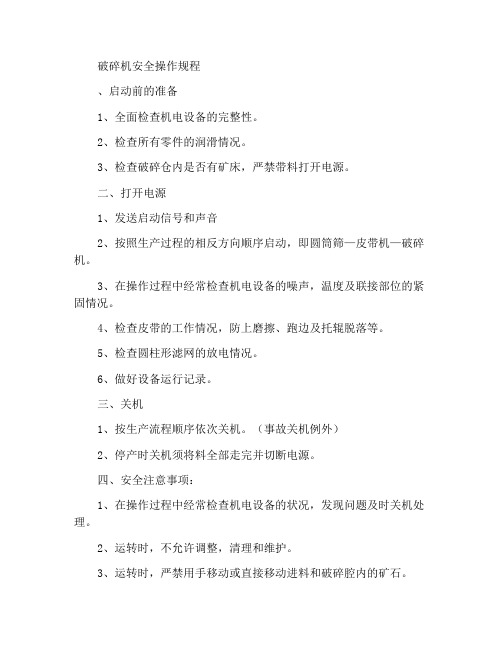 破碎机安全操作规程

、启动前的准备

1、全面检查机电设备的完整性。

2、检查所有零件的润滑情况。

3、检查破碎仓内是否有矿床，严禁带料打开电源。

二、打开电源

1、发送启动信号和声音

2、按照生产过程的相反方向顺序启动，即圆筒筛—皮带机—破碎机。

3、在操作过程中经常检查机电设备的噪声，温度及联接部位的紧固情况。

4、检查皮带的工作情况，防上磨擦、跑边及托辊脱落等。

5、检查圆柱形滤网的放电情况。

6、做好设备运行记录。

三、关机

1、按生产流程顺序依次关机。（事故关机例外）

2、停产时关机须将料全部走完并切断电源。

四、安全注意事项：

1、在操作过程中经常检查机电设备的状况，发现问题及时关机处理。

2、运转时，不允许调整，清理和维护。

3、运转时，严禁用手移动或直接移动进料和破碎腔内的矿石。